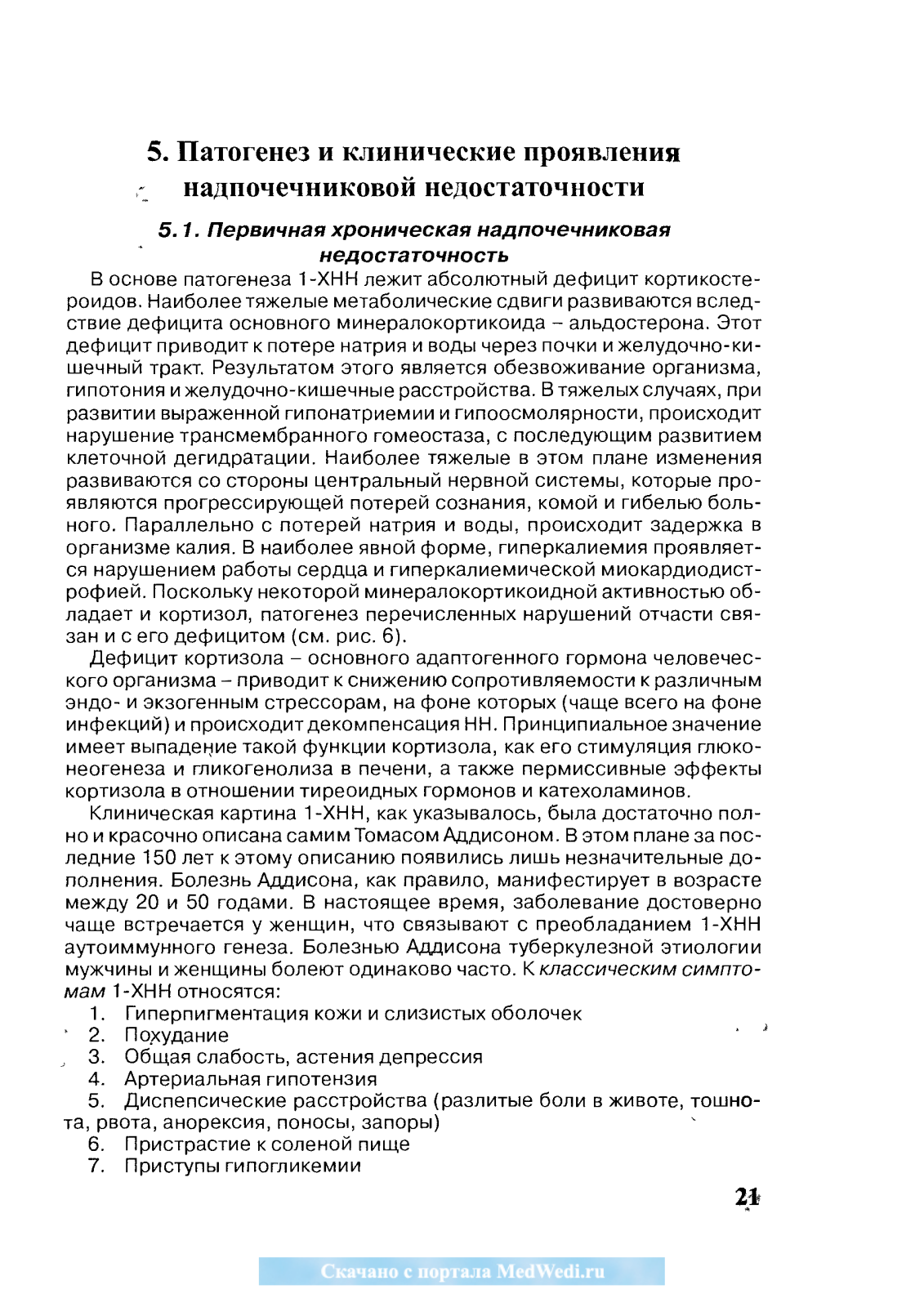 5. Патогенез и клинические проявления надпочечниковой недостаточности

5.1. Первичная хроническая надпочечниковая недостаточность

В основе патогенеза 1-ХНН лежит абсолютный дефицит кортикостероидов. Наиболее тяжелые метаболические сдвиги развиваются вследствие дефицита основного минералокортикоида – альдостерона. Этот дефицит приводит к потере натрия и воды через почки и желудочно-кишечный тракт. Результатом этого является обезвоживание организма, гипотония и желудочно-кишечные расстройства. В тяжелых случаях, при развитии выраженной гипонатриемии и гипоосмолярности, происходит нарушение трансмембранного гомеостаза, с последующим развитием клеточной дегидратации. Наиболее тяжелые в этом плане изменения развиваются со стороны центральный нервной системы, которые проявляются прогрессирующей потерей сознания, комой и гибелью больного. Параллельно с потерей натрия и воды, происходит задержка в организме калия. В наиболее явной форме, гиперкалиемия проявляется нарушением работы сердца и гиперкалиемической миокардиодистрофией. Поскольку некоторой минералокортикоидной активностью обладает и кортизол, патогенез перечисленных нарушений отчасти связан и с его дефицитом (см. рис. 6).

Дефицит кортизола – основного адаптогенного гормона человеческого организма – приводит к снижению сопротивляемости к различным эндо- и экзогенным стрессорам, на фоне которых (чаще всего на фоне инфекций) и происходит декомпенсация НН. Принципиальное значение имеет выпадение такой функции кортизола, как его стимуляция глюконеогенеза и гликогенолиза в печени, а также пермиссивные эффекты кортизола в отношении тиреоидных гормонов и катехоламинов.

Клиническая картина 1-ХНН, как указывалось, была достаточно полно и красочно описана самим Томасом Аддисоном. В этом плане за последние 150 лет к этому описанию появились лишь незначительные дополнения. Болезнь Аддисона, как правило, манифестирует в возрасте между 20 и 50 годами. В настоящее время, заболевание достоверно чаще встречается у женщин, что связывают с преобладанием 1-ХНН аутоиммунного генеза. Болезнью Аддисона туберкулезной этиологии мужчины и женщины болеют одинаково часто. К классическим симптомам 1-ХНН относятся:

1. Гиперпигментация кожи и слизистых оболочек
2. Похудание
3. Общая слабость, астения депрессия
4. Артериальная гипотензия
5. Диспепсические расстройства (разлитые боли в животе, тошнота, рвота, анорексия, поносы, запоры)
6. Пристрастие к соленой пище
7. Приступы гипогликемии

21

Скачано с портала MedWedi.ru